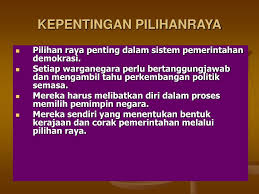 KEPENTINGAN PILIHANRAYA

- Pilihan raya penting dalam sistem pemerintahan demokrasi.
- Setiap warganegara perlu bertanggungjawab dan mengambil tahu perkembangan politik semasa.
- Mereka harus melibatkan diri dalam proses memilih pemimpin negara.
- Mereka sendiri yang menentukan bentuk kerajaan dan corak pemerintahan melalui pilihan raya.